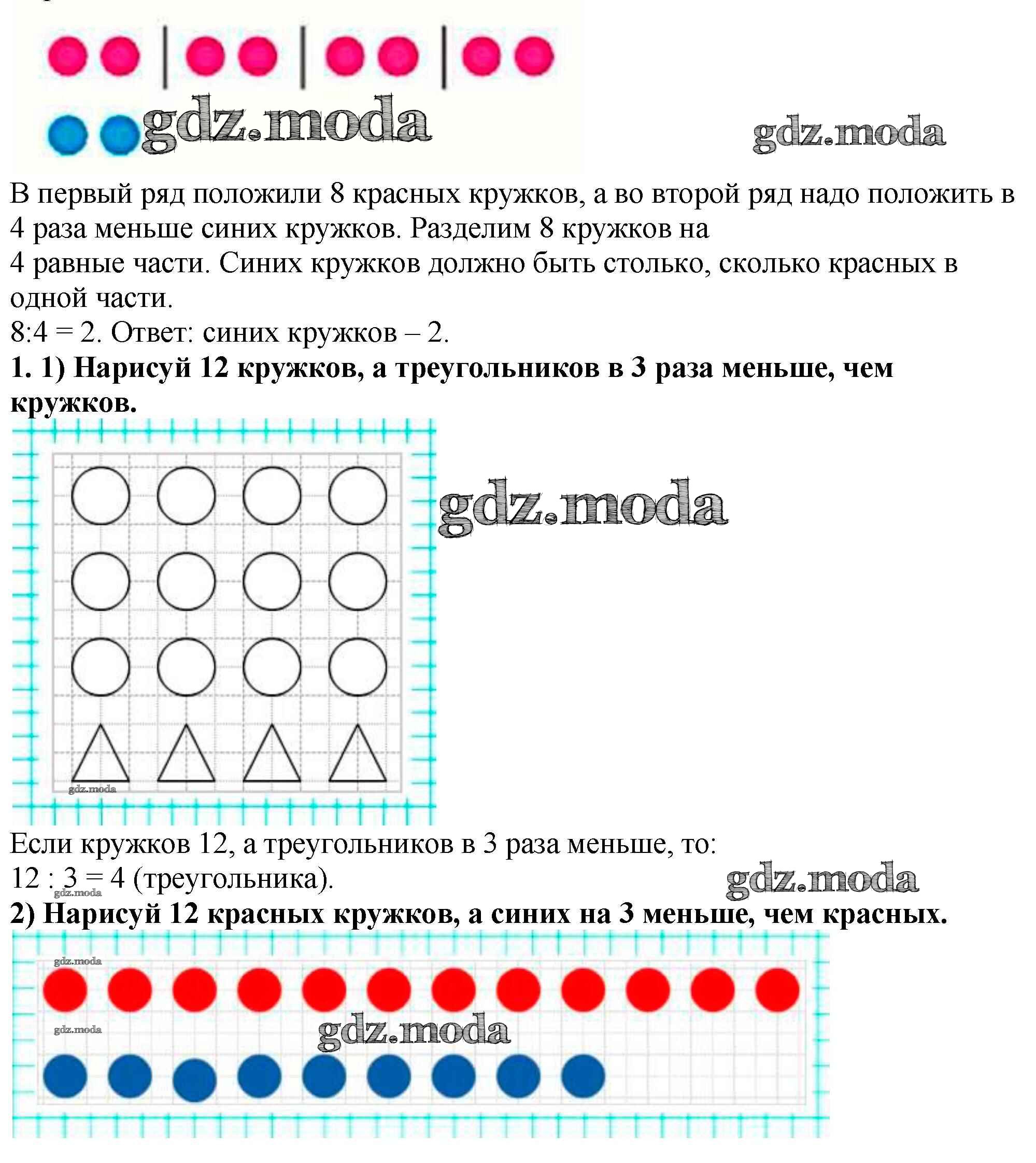 gdz.moda gdz.moda

В первый ряд положили 8 красных кружков, а во второй ряд надо положить в 4 раза меньше синих кружков. Разделим 8 кружков на 4 равные части. Синих кружков должно быть столько, сколько красных в одной части.
8:4 = 2. Ответ: синих кружков – 2.

**1. 1) Нарисуй 12 кружков, а треугольников в 3 раза меньше, чем кружков.**

gdz.moda

gdz.moda

Если кружков 12, а треугольников в 3 раза меньше, то:
12 : 3 = 4 (треугольника).

gdz.moda gdz.moda

**2) Нарисуй 12 красных кружков, а синих на 3 меньше, чем красных.**

gdz.moda
gdz.moda
gdz.moda